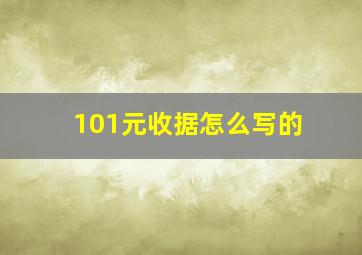 101元收据怎么写的